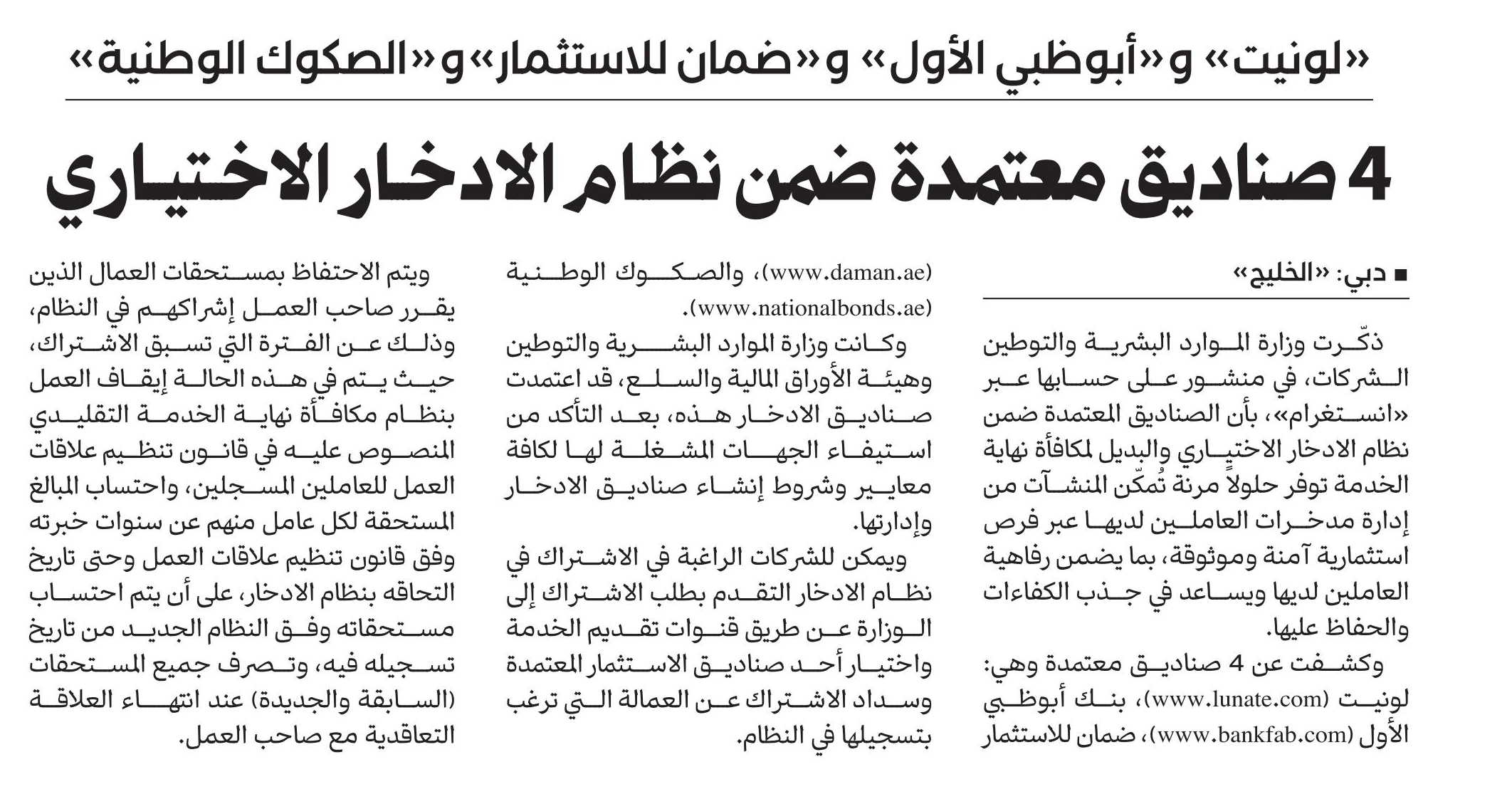 «لونيت» و«أبوظبي الأول» و«ضمان للاستثمار» و«الصكوك الوطنية»

4 صناديق معتمدة ضمن نظام الادخار الاختياري

■ دبي: «الخليج»

ذكّرت وزارة الموارد البشرية والتوطين الشركات، في منشور على حسابها عبر «انستغرام»، بأن الصناديق المعتمدة ضمن نظام الادخار الاختياري والبديل لمكافأة نهاية الخدمة توفر حلولاً مرنة تُمكّن المنشآت من إدارة مدخرات العاملين لديها عبر فرص استثمارية آمنة وموثوقة، بما يضمن رفاهية العاملين لديها ويساعد في جذب الكفاءات والحفاظ عليها.

وكشفت عن 4 صناديق معتمدة وهي: لونيت (www.lunate.com)، بنك أبوظبي الأول (www.bankfab.com)، ضمان للاستثمار (www.daman.ae)، والصكوك الوطنية (www.nationalbonds.ae).

وكانت وزارة الموارد البشرية والتوطين وهيئة الأوراق المالية والسلع، قد اعتمدت صناديق الادخار هذه، بعد التأكد من استيفاء الجهات المشغلة لها لكافة معايير وشروط إنشاء صناديق الادخار وإدارتها.

ويمكن للشركات الراغبة في الاشتراك في نظام الادخار التقدم بطلب الاشتراك إلى الوزارة عن طريق قنوات تقديم الخدمة واختيار أحد صناديق الاستثمار المعتمدة وسداد الاشتراك عن العمالة التي ترغب بتسجيلها في النظام.

ويتم الاحتفاظ بمستحقات العمال الذين يقرر صاحب العمل إشراكهم في النظام، وذلك عن الفترة التي تسبق الاشتراك، حيث يتم في هذه الحالة إيقاف العمل بنظام مكافأة نهاية الخدمة التقليدي المنصوص عليه في قانون تنظيم علاقات العمل للعاملين المسجلين، واحتساب المبالغ المستحقة لكل عامل منهم عن سنوات خبرته وفق قانون تنظيم علاقات العمل وحتى تاريخ التحاقه بنظام الادخار، على أن يتم احتساب مستحقاته وفق النظام الجديد من تاريخ تسجيله فيه، وتصرف جميع المستحقات (السابقة والجديدة) عند انتهاء العلاقة التعاقدية مع صاحب العمل.